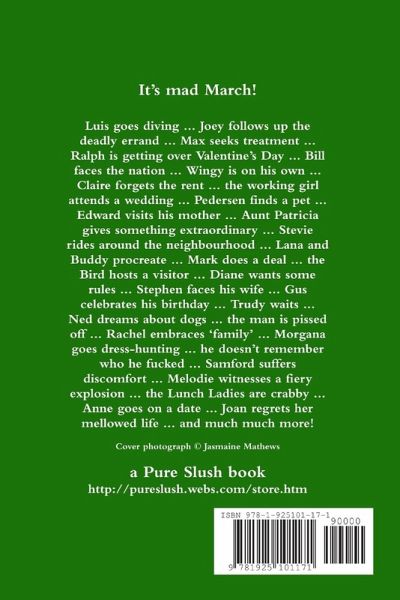 It's mad March!

Luis goes diving … Joey follows up the deadly errand … Max seeks treatment … Ralph is getting over Valentine's Day … Bill faces the nation … Wingy is on his own … Claire forgets the rent … the working girl attends a wedding … Pedersen finds a pet … Edward visits his mother … Aunt Patricia gives something extraordinary … Stevie rides around the neighbourhood … Lana and Buddy procreate … Mark does a deal … the Bird hosts a visitor … Diane wants some rules … Stephen faces his wife … Gus celebrates his birthday … Trudy waits … Ned dreams about dogs … the man is pissed off … Rachel embraces 'family' … Morgana goes dress-hunting … he doesn't remember who he fucked … Samford suffers discomfort … Melodie witnesses a fiery explosion … the Lunch Ladies are crabby … Anne goes on a date … Joan regrets her mellowed life … and much much more!

Cover photograph © Jasmaine Mathews

a Pure Slush book
http://pureslush.webs.com/store.htm

ISBN 978-1-925101-17-1
90000
9 781925 101171